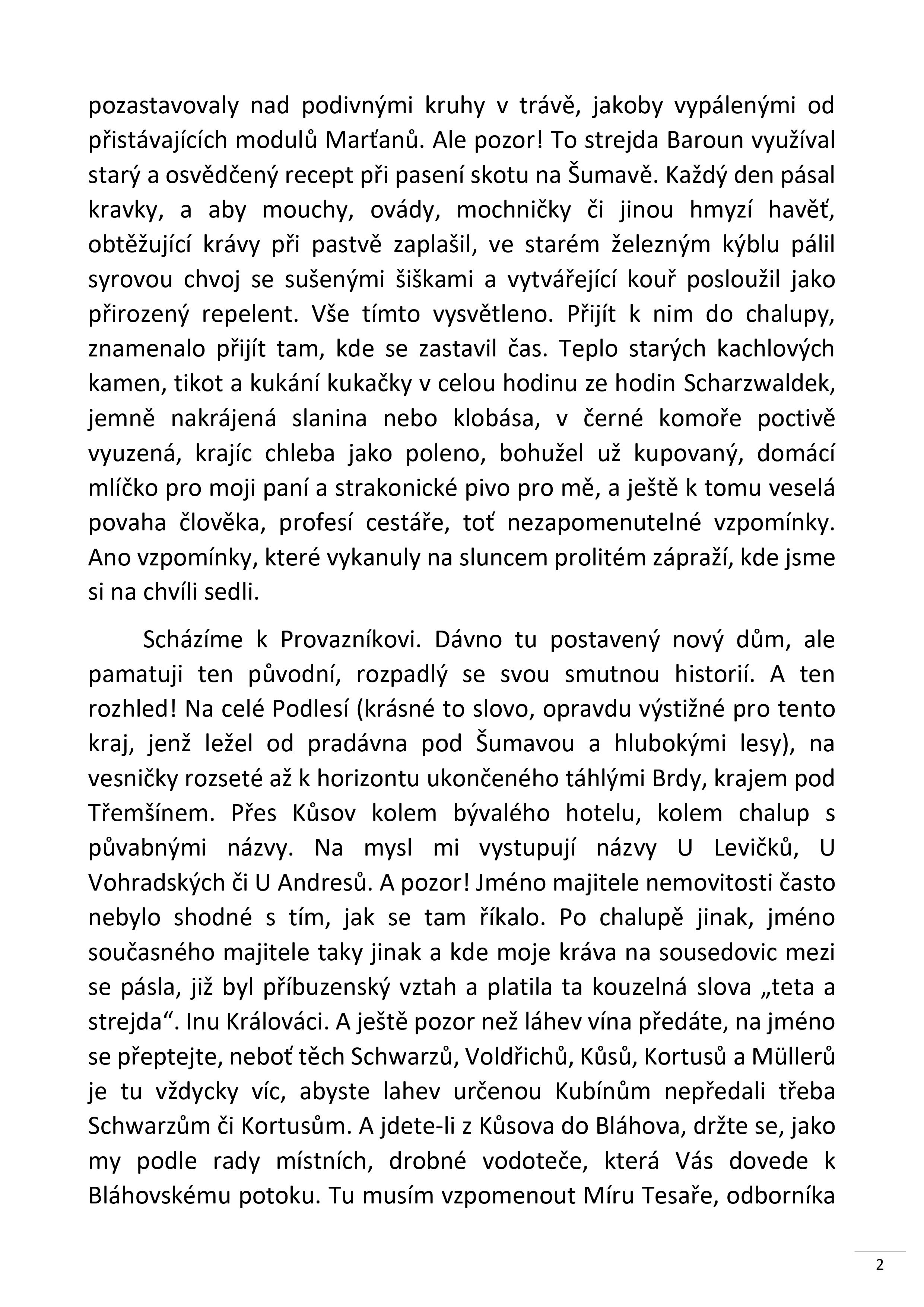 pozastavovaly nad podivnými kruhy v trávě, jakoby vypálenými od přistávajících modulů Marťanů. Ale pozor! To strejda Baroun využíval starý a osvědčený recept při pasení skotu na Šumavě. Každý den pásal kravky, a aby mouchy, ovády, mochničky či jinou hmyzí havěť, obtěžující krávy při pastvě zaplašil, ve starém železným kýblu pálil syrovou chvoj se sušenými šiškami a vytvářející kouř posloužil jako přirozený repelent. Vše tímto vysvětleno. Přijít k nim do chalupy, znamenalo přijít tam, kde se zastavil čas. Teplo starých kachlových kamen, tikot a kukání kukačky v celou hodinu ze hodin Scharzwaldek, jemně nakrájená slanina nebo klobása, v černé komoře poctivě vyuzená, krajíc chleba jako poleno, bohužel už kupovaný, domácí mlíčko pro moji paní a strakonické pivo pro mě, a ještě k tomu veselá povaha člověka, profesí cestáře, toť nezapomenutelné vzpomínky. Ano vzpomínky, které vykanuly na sluncem prolitém zápraží, kde jsme si na chvíli sedli.

Scházíme k Provazníkovi. Dávno tu postavený nový dům, ale pamatuji ten původní, rozpadlý se svou smutnou historií. A ten rozhled! Na celé Podlesí (krásné to slovo, opravdu výstižné pro tento kraj, jenž ležel od pradávna pod Šumavou a hlubokými lesy), na vesničky rozseté až k horizontu ukončeného táhlými Brdy, krajem pod Třemšínem. Přes Kůsov kolem bývalého hotelu, kolem chalup s půvabnými názvy. Na mysl mi vystupují názvy U Levičků, U Vohradských či U Andresů. A pozor! Jméno majitele nemovitosti často nebylo shodné s tím, jak se tam říkalo. Po chalupě jinak, jméno současného majitele taky jinak a kde moje kráva na sousedovic mezi se pásla, již byl příbuzenský vztah a platila ta kouzelná slova „teta a strejda“. Inu Králováci. A ještě pozor než láhev vína předáte, na jméno se přeptejte, neboť těch Schwarzů, Voldřichů, Kůsů, Kortusů a Müllerů je tu vždycky víc, abyste lahev určenou Kubínům nepředali třeba Schwarzům či Kortusům. A jdete-li z Kůsova do Bláhova, držte se, jako my podle rady místních, drobné vodoteče, která Vás dovede k Bláhovskému potoku. Tu musím vzpomenout Míru Tesaře, odborníka

2